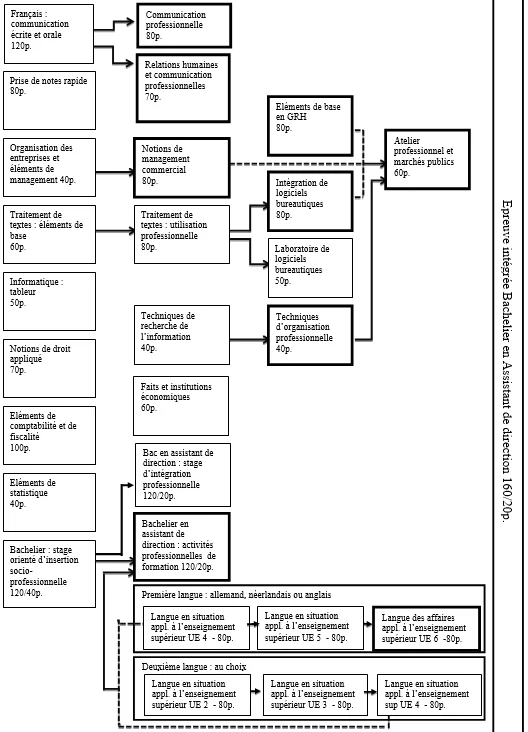 Français : communication écrite et orale 120p.

Prise de notes rapide 80p.

Organisation des entreprises et éléments de management 40p.

Traitement de textes : éléments de base 60p.

Informatique : tableur 50p.

Notions de droit appliqué 70p.

Eléments de comptabilité et de fiscalité 100p.

Eléments de statistique 40p.

Bachelier : stage orienté d'insertion socio-professionnelle 120/40p.

Communication professionnelle 80p.

Relations humaines et communication professionnelles 70p.

Notions de management commercial 80p.

Traitement de textes : utilisation professionnelle 80p.

Techniques de recherche de l'information 40p.

Faits et institutions économiques 60p.

Bac en assistant de direction : stage d'intégration professionnelle 120/20p.

Bachelier en assistant de direction : activités professionnelles de formation 120/20p.

Eléments de base en GRH 80p.

Intégration de logiciels bureautiques 80p.

Laboratoire de logiciels bureautiques 50p.

Techniques d'organisation professionnelle 40p.

Atelier professionnel et marchés publics 60p.

Première langue : allemand, néerlandais ou anglais

Langue en situation appl. à l'enseignement supérieur UE 4 - 80p.

Langue en situation appl. à l'enseignement supérieur UE 5 - 80p.

Langue des affaires appl. à l'enseignement supérieur UE 6 -80p.

Deuxième langue : au choix

Langue en situation appl. à l'enseignement supérieur UE 2 - 80p.

Langue en situation appl. à l'enseignement supérieur UE 3 - 80p.

Langue en situation appl. à l'enseignement sup UE 4 - 80p.

Epreuve intégrée Bachelier en Assistant de direction 160/20p.